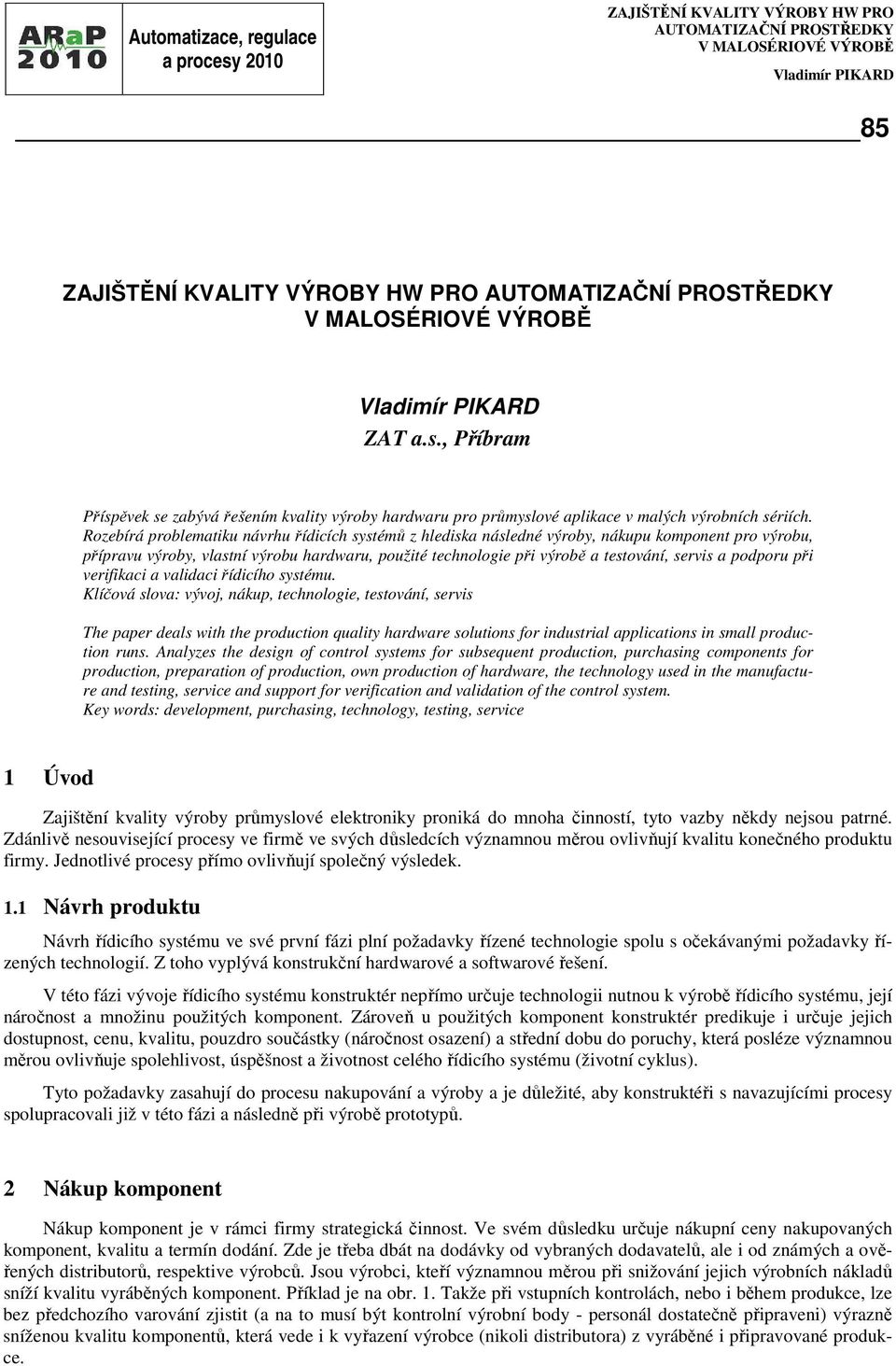 ARaP 2010

Automatizace, regulace a procesy 2010

ZAJIŠTĚNÍ KVALITY VÝROBY HW PRO AUTOMATIZAČNÍ PROSTŘEDKY V MALOSÉRIOVÉ VÝROBĚ

Vladimír PIKARD

85

ZAJIŠTĚNÍ KVALITY VÝROBY HW PRO AUTOMATIZAČNÍ PROSTŘEDKY V MALOSÉRIOVÉ VÝROBĚ

Vladimír PIKARD
ZAT a.s., Příbram

Příspěvek se zabývá řešením kvality výroby hardwaru pro průmyslové aplikace v malých výrobních sériích. Rozebírá problematiku návrhu řídicích systémů z hlediska následné výroby, nákupu komponent pro výrobu, přípravu výroby, vlastní výrobu hardwaru, použité technologie při výrobě a testování, servis a podporu při verifikaci a validaci řídicího systému.
Klíčová slova: vývoj, nákup, technologie, testování, servis

The paper deals with the production quality hardware solutions for industrial applications in small production runs. Analyzes the design of control systems for subsequent production, purchasing components for production, preparation of production, own production of hardware, the technology used in the manufacture and testing, service and support for verification and validation of the control system.
Key words: development, purchasing, technology, testing, service

1 Úvod

Zajištění kvality výroby průmyslové elektroniky proniká do mnoha činností, tyto vazby někdy nejsou patrné. Zdánlivě nesouvisející procesy ve firmě ve svých důsledcích významnou měrou ovlivňují kvalitu konečného produktu firmy. Jednotlivé procesy přímo ovlivňují společný výsledek.

1.1 Návrh produktu

Návrh řídicího systému ve své první fázi plní požadavky řízené technologie spolu s očekávanými požadavky řízených technologií. Z toho vyplývá konstrukční hardwarové a softwarové řešení.

V této fázi vývoje řídicího systému konstruktér nepřímo určuje technologii nutnou k výrobě řídicího systému, její náročnost a množinu použitých komponent. Zároveň u použitých komponent konstruktér predikuje i určuje jejich dostupnost, cenu, kvalitu, pouzdro součástky (náročnost osazení) a střední dobu do poruchy, která posléze významnou měrou ovlivňuje spolehlivost, úspěšnost a životnost celého řídicího systému (životní cyklus).

Tyto požadavky zasahují do procesu nakupování a výroby a je důležité, aby konstruktéři s navazujícími procesy spolupracovali již v této fázi a následně při výrobě prototypů.

2 Nákup komponent

Nákup komponent je v rámci firmy strategická činnost. Ve svém důsledku určuje nákupní ceny nakupovaných komponent, kvalitu a termín dodání. Zde je třeba dbát na dodávky od vybraných dodavatelů, ale i od známých a ověřených distributorů, respektive výrobců. Jsou výrobci, kteří významnou měrou při snižování jejich výrobních nákladů sníží kvalitu vyráběných komponent. Příklad je na obr. 1. Takže při vstupních kontrolách, nebo i během produkce, lze bez předchozího varování zjistit (a na to musí být kontrolní výrobní body - personál dostatečně připraveni) výrazně sníženou kvalitu komponentů, která vede i k vyřazení výrobce (nikoli distributora) z vyráběné i připravované produkce.